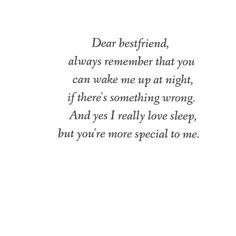 Dear bestfriend,
always remember that you
can wake me up at night,
if there's something wrong.
And yes I really love sleep,
but you're more special to me.